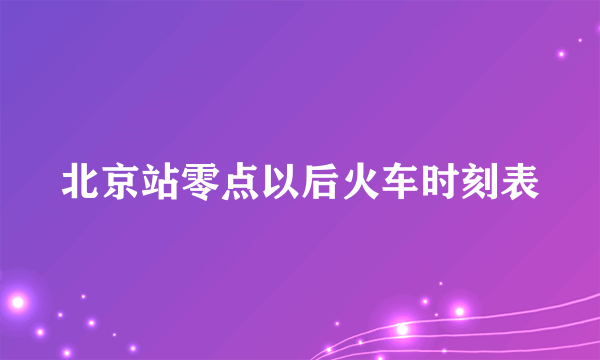 北京站零点以后火车时刻表